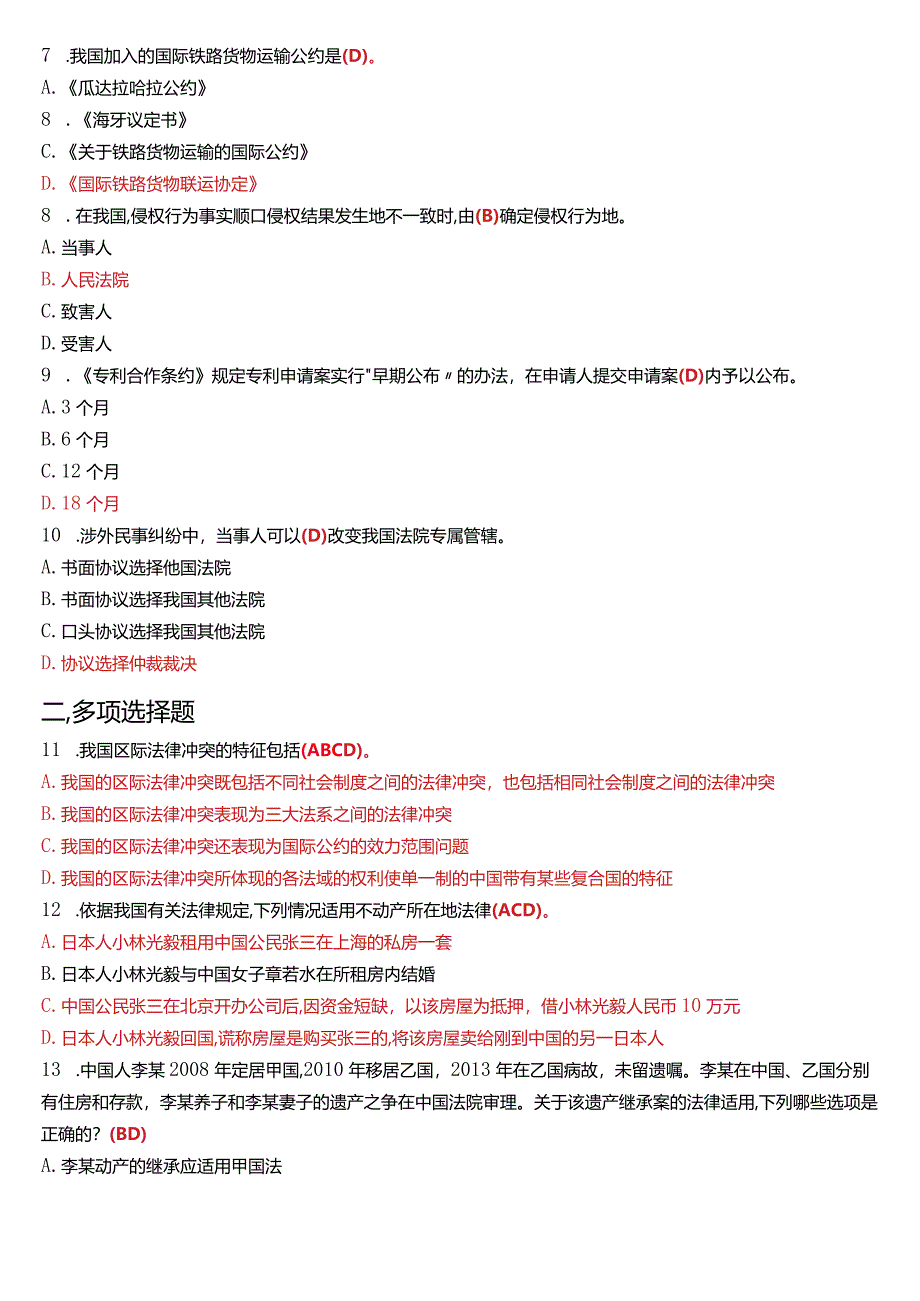 7 .我国加入的国际铁路货物运输公约是(D)。

A.《瓜达拉哈拉公约》

8 .《海牙议定书》

C.《关于铁路货物运输的国际公约》

D.《国际铁路货物联运协定》

8 .在我国,侵权行为事实顺口侵权结果发生地不一致时,由(B)确定侵权行为地。

A.当事人

B.人民法院

C.致害人

D.受害人

9 .《专利合作条约》规定专利申请案实行"早期公布〃的办法，在申请人提交申请案(D)内予以公布。

A.3 个月

B.6 个月

C.12 个月

D.18 个月

10 .涉外民事纠纷中，当事人可以(D)改变我国法院专属管辖。

A.书面协议选择他国法院

B.书面协议选择我国其他法院

C.口头协议选择我国其他法院

D.协议选择仲裁裁决

二,多项选择题

11 .我国区际法律冲突的特征包括(ABCD)。

A.我国的区际法律冲突既包括不同社会制度之间的法律冲突，也包括相同社会制度之间的法律冲突

B.我国的区际法律冲突表现为三大法系之间的法律冲突

C.我国的区际法律冲突还表现为国际公约的效力范围问题

D.我国的区际法律冲突所体现的各法域的权利使单一制的中国带有某些复合国的特征

12 .依据我国有关法律规定,下列情况适用不动产所在地法律(ACD)。

A.日本人小林光毅租用中国公民张三在上海的私房一套

B.日本人小林光毅与中国女子章若水在所租房内结婚

C.中国公民张三在北京开办公司后,因资金短缺，以该房屋为抵押，借小林光毅人民币 10 万元

D.日本人小林光毅回国,谎称房屋是购买张三的,将该房屋卖给刚到中国的另一日本人

13 .中国人李某 2008 年定居甲国,2010 年移居乙国，2013 年在乙国病故，未留遗嘱。李某在中国、乙国分别有住房和存款，李某养子和李某妻子的遗产之争在中国法院审理。关于该遗产继承案的法律适用,下列哪些选项是正确的?(BD)

A.李某动产的继承应适用甲国法